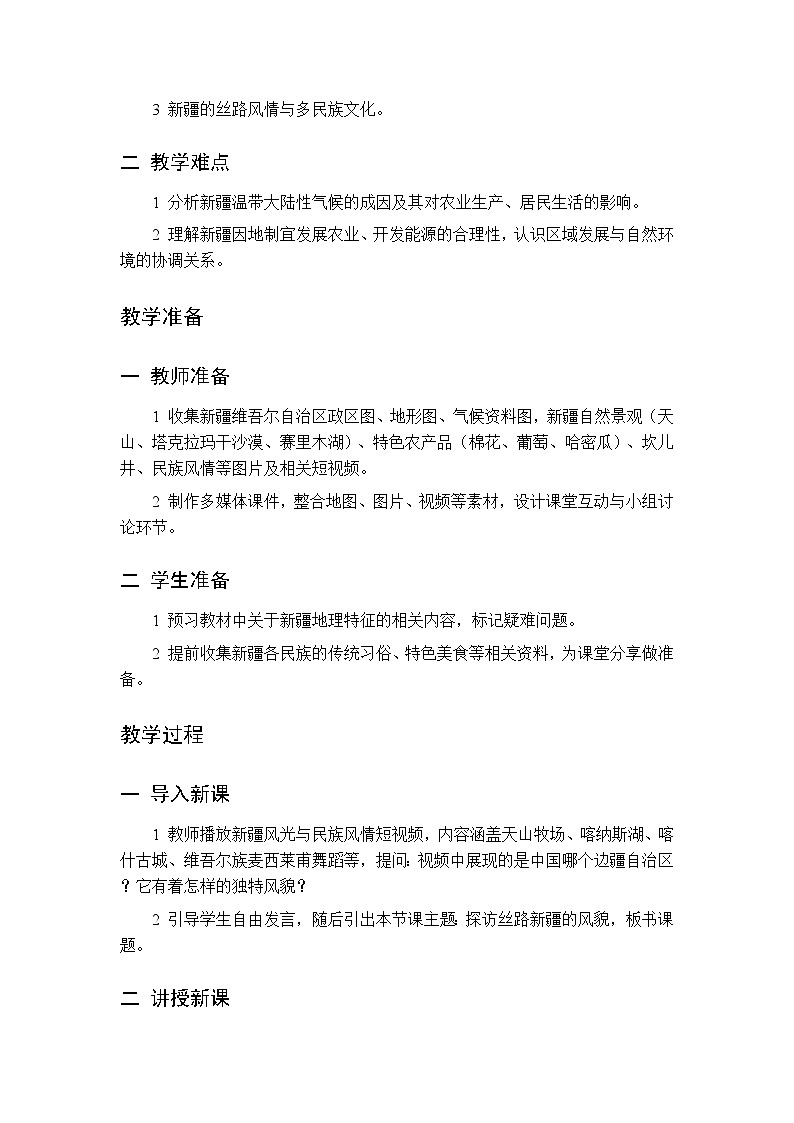 3 新疆的丝路风情与多民族文化。

二 教学难点

1 分析新疆温带大陆性气候的成因及其对农业生产、居民生活的影响。

2 理解新疆因地制宜发展农业、开发能源的合理性，认识区域发展与自然环境的协调关系。

教学准备

一 教师准备

1 收集新疆维吾尔自治区政区图、地形图、气候资料图，新疆自然景观（天山、塔克拉玛干沙漠、赛里木湖）、特色农产品（棉花、葡萄、哈密瓜）、坎儿井、民族风情等图片及相关短视频。

2 制作多媒体课件，整合地图、图片、视频等素材，设计课堂互动与小组讨论环节。

二 学生准备

1 预习教材中关于新疆地理特征的相关内容，标记疑难问题。

2 提前收集新疆各民族的传统习俗、特色美食等相关资料，为课堂分享做准备。

教学过程

一 导入新课

1 教师播放新疆风光与民族风情短视频，内容涵盖天山牧场、喀纳斯湖、喀什古城、维吾尔族麦西莱甫舞蹈等，提问：视频中展现的是中国哪个边疆自治区？它有着怎样的独特风貌？

2 引导学生自由发言，随后引出本节课主题：探访丝路新疆的风貌，板书课题。

二 讲授新课